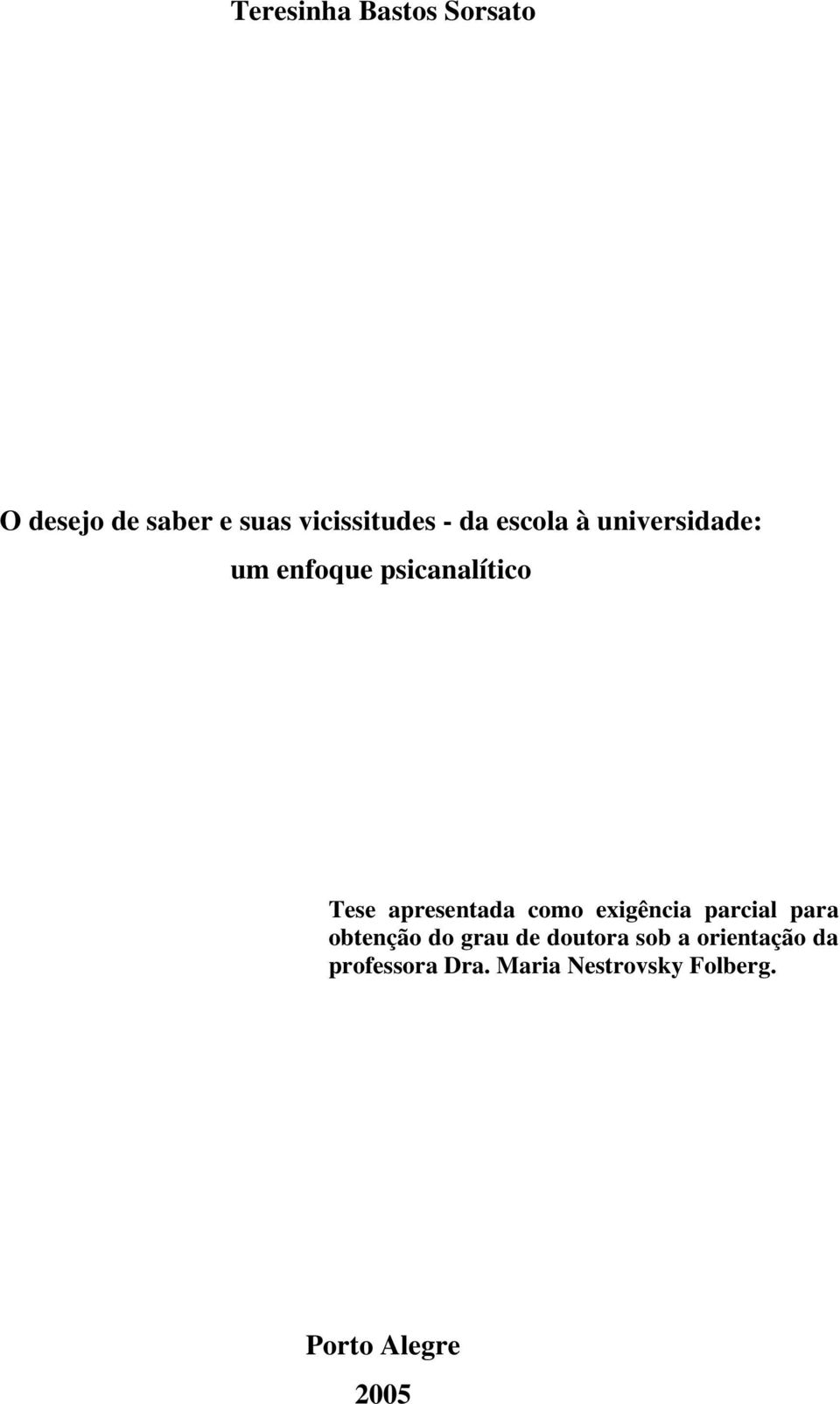 Teresinha Bastos Sorsato

O desejo de saber e suas vicissitudes - da escola à universidade:
um enfoque psicanalítico

Tese apresentada como exigência parcial para obtenção do grau de doutora sob a orientação da professora Dra. Maria Nestrovsky Folberg.

Porto Alegre
2005